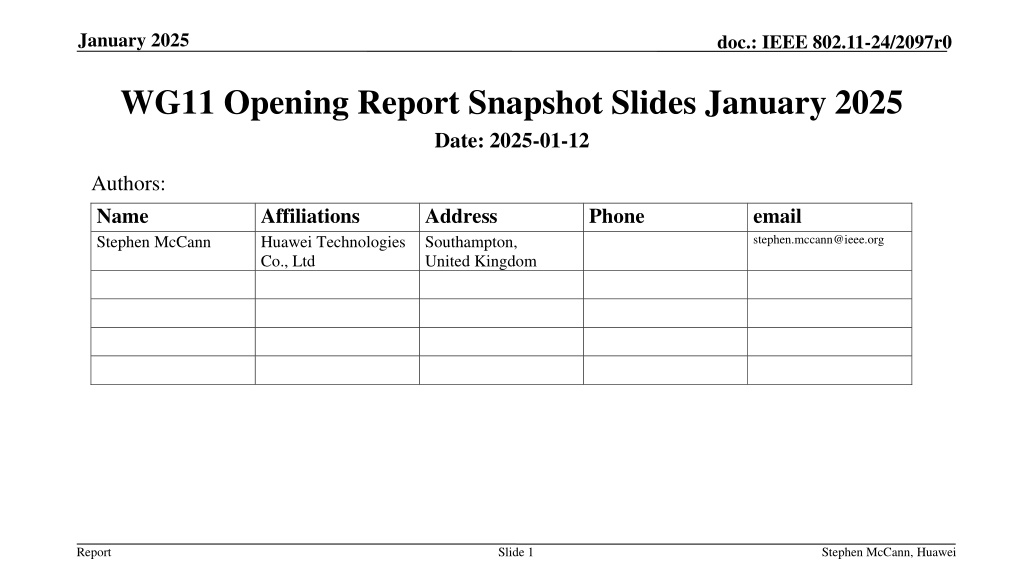 January 2025

doc.: IEEE 802.11-24/2097r0

WG11 Opening Report Snapshot Slides January 2025

Date: 2025-01-12

Authors:

| Name | Affiliations | Address | Phone | email |
|---|---|---|---|---|
| Stephen McCann | Huawei Technologies Co., Ltd | Southampton, United Kingdom | | stephen.mccann@ieee.org |
| | | | | |
| | | | | |
| | | | | |
| | | | | |

Report

Slide 1

Stephen McCann, Huawei